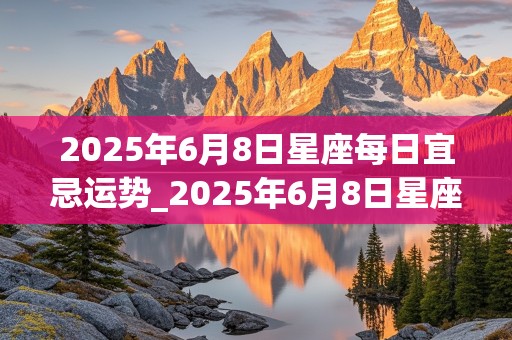 2025年6月8日星座每日宜忌运势_2025年6月8日星座